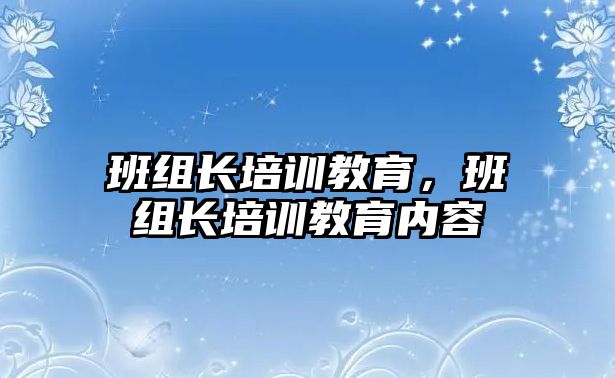 班组长培训教育，班组长培训教育内容